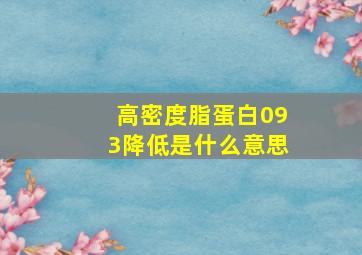 高密度脂蛋白093降低是什么意思